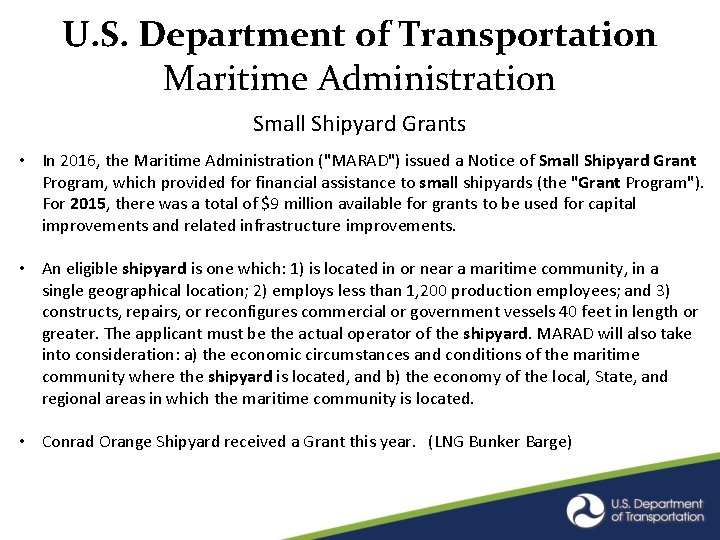 U.S. Department of Transportation
Maritime Administration

Small Shipyard Grants

• In 2016, the Maritime Administration ("MARAD") issued a Notice of Small Shipyard Grant Program, which provided for financial assistance to small shipyards (the "Grant Program"). For 2015, there was a total of $9 million available for grants to be used for capital improvements and related infrastructure improvements.

• An eligible shipyard is one which: 1) is located in or near a maritime community, in a single geographical location; 2) employs less than 1,200 production employees; and 3) constructs, repairs, or reconfigures commercial or government vessels 40 feet in length or greater. The applicant must be the actual operator of the shipyard. MARAD will also take into consideration: a) the economic circumstances and conditions of the maritime community where the shipyard is located, and b) the economy of the local, State, and regional areas in which the maritime community is located.

• Conrad Orange Shipyard received a Grant this year. (LNG Bunker Barge)

U.S. Department
of Transportation